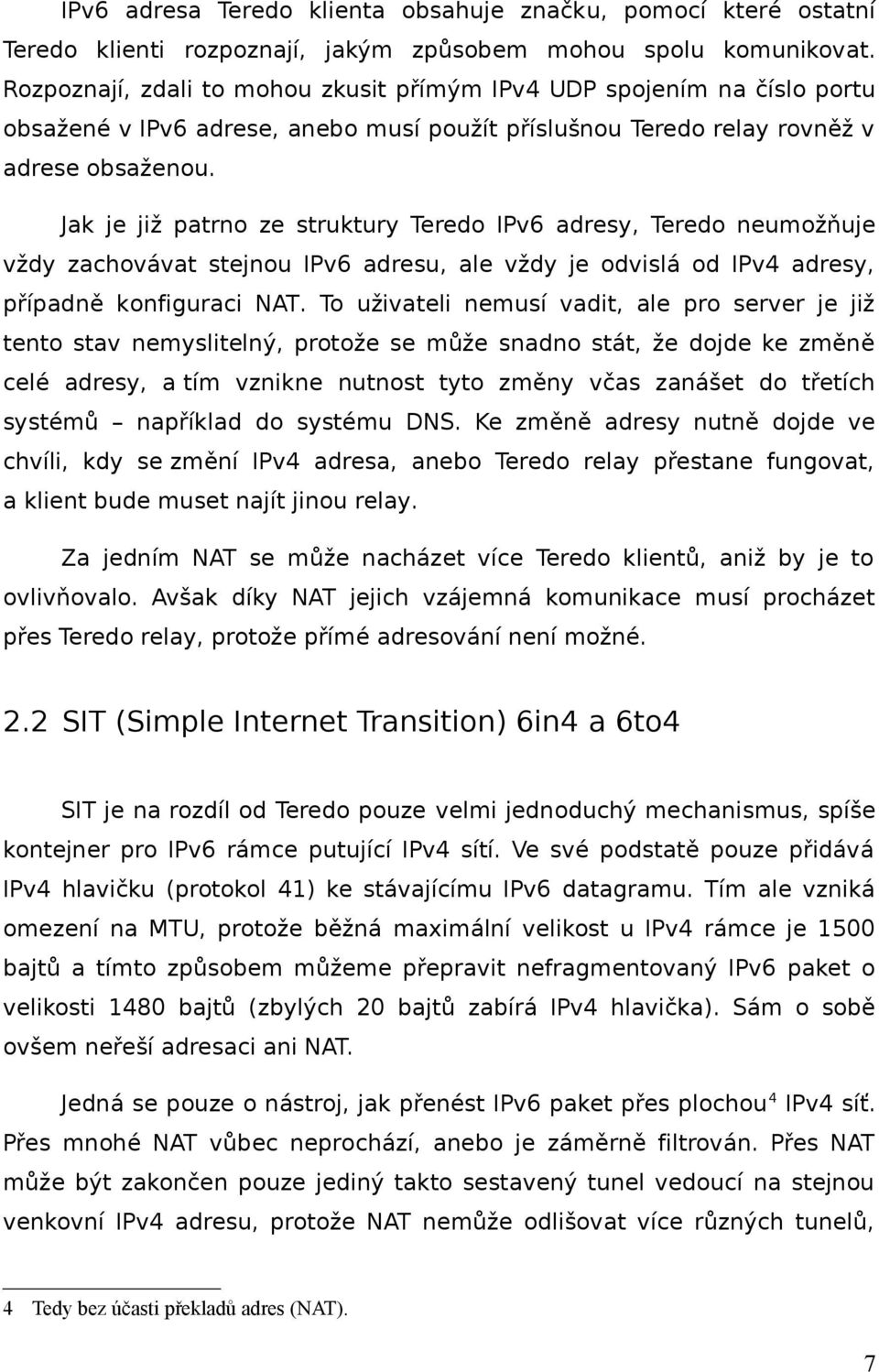 IPv6 adresa Teredo klienta obsahuje značku, pomocí které ostatní Teredo klienti rozpoznají, jakým způsobem mohou spolu komunikovat. Rozpoznají, zdali to mohou zkusit přímým IPv4 UDP spojením na číslo portu obsažené v IPv6 adrese, anebo musí použít příslušnou Teredo relay rovněž v adrese obsaženou.

Jak je již patrno ze struktury Teredo IPv6 adresy, Teredo neumožňuje vždy zachovávat stejnou IPv6 adresu, ale vždy je odvislá od IPv4 adresy, případně konfiguraci NAT. To uživateli nemusí vadit, ale pro server je již tento stav nemyslitelný, protože se může snadno stát, že dojde ke změně celé adresy, a tím vznikne nutnost tyto změny včas zanášet do třetích systémů – například do systému DNS. Ke změně adresy nutně dojde ve chvíli, kdy se změní IPv4 adresa, anebo Teredo relay přestane fungovat, a klient bude muset najít jinou relay.

Za jedním NAT se může nacházet více Teredo klientů, aniž by je to ovlivňovalo. Avšak díky NAT jejich vzájemná komunikace musí procházet přes Teredo relay, protože přímé adresování není možné.

2.2 SIT (Simple Internet Transition) 6in4 a 6to4

SIT je na rozdíl od Teredo pouze velmi jednoduchý mechanismus, spíše kontejner pro IPv6 rámce putující IPv4 sítí. Ve své podstatě pouze přidává IPv4 hlavičku (protokol 41) ke stávajícímu IPv6 datagramu. Tím ale vzniká omezení na MTU, protože běžná maximální velikost u IPv4 rámce je 1500 bajtů a tímto způsobem můžeme přepravit nefragmentovaný IPv6 paket o velikosti 1480 bajtů (zbylých 20 bajtů zabírá IPv4 hlavička). Sám o sobě ovšem neřeší adresaci ani NAT.

Jedná se pouze o nástroj, jak přenést IPv6 paket přes plochou$^4$ IPv4 síť. Přes mnohé NAT vůbec neprochází, anebo je záměrně filtrován. Přes NAT může být zakončen pouze jediný takto sestavený tunel vedoucí na stejnou venkovní IPv4 adresu, protože NAT nemůže odlišovat více různých tunelů,

4 Tedy bez účasti překladů adres (NAT).

7